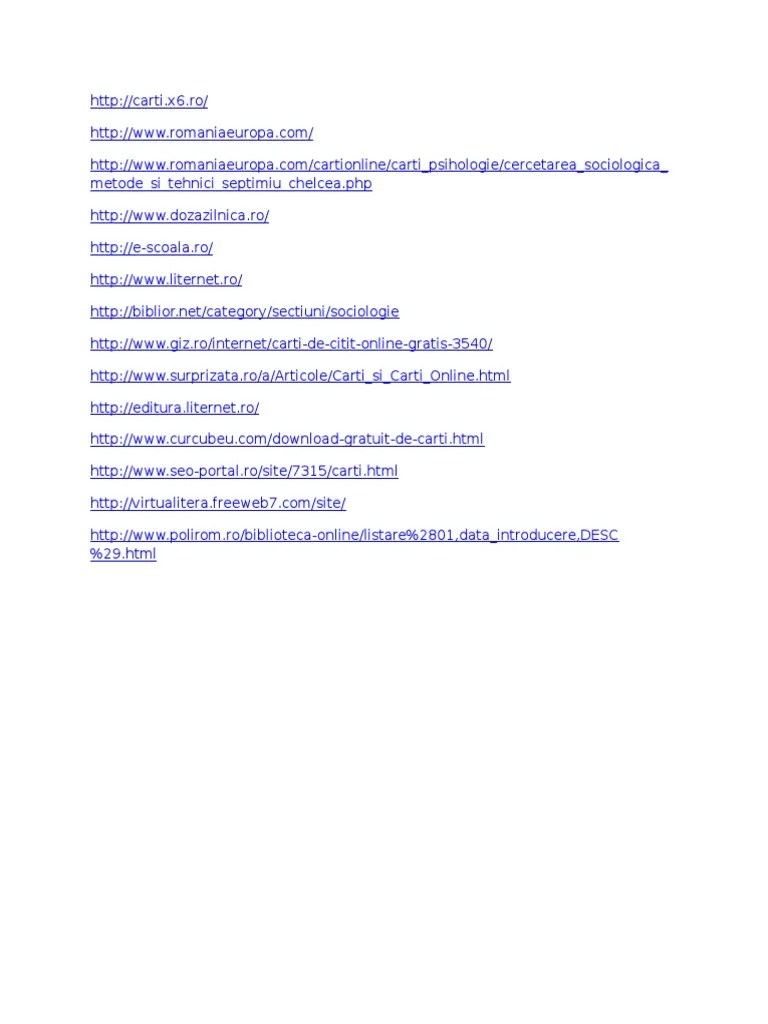 http://carti.x6.ro/

http://www.romaniaeuropa.com/

http://www.romaniaeuropa.com/cartionline/carti_psihologie/cercetarea_sociologica_metode_si_tehnici_septimiu_chelcea.php

http://www.dozazilnica.ro/

http://e-scoala.ro/

http://www.liternet.ro/

http://biblior.net/category/sectiuni/sociologie

http://www.giz.ro/internet/carti-de-citit-online-gratis-3540/

http://www.surprizata.ro/a/Articole/Carti_si_Carti_Online.html

http://editura.liternet.ro/

http://www.curcubeu.com/download-gratuit-de-carti.html

http://www.seo-portal.ro/site/7315/carti.html

http://virtualitera.freeweb7.com/site/

http://www.polirom.ro/biblioteca-online/listare%2801,data_introducere,DESC%29.html